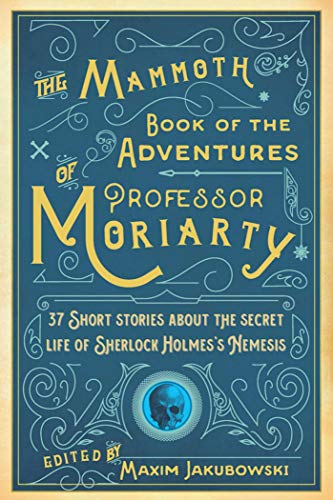 THE MAMMOTH BOOK OF THE ADVENTURES OF PROFESSOR MORIARTY

37 SHORT STORIES ABOUT THE SECRET LIFE OF SHERLOCK HOLMES'S NEMESIS

EDITED BY MAXIM JAKUBOWSKI